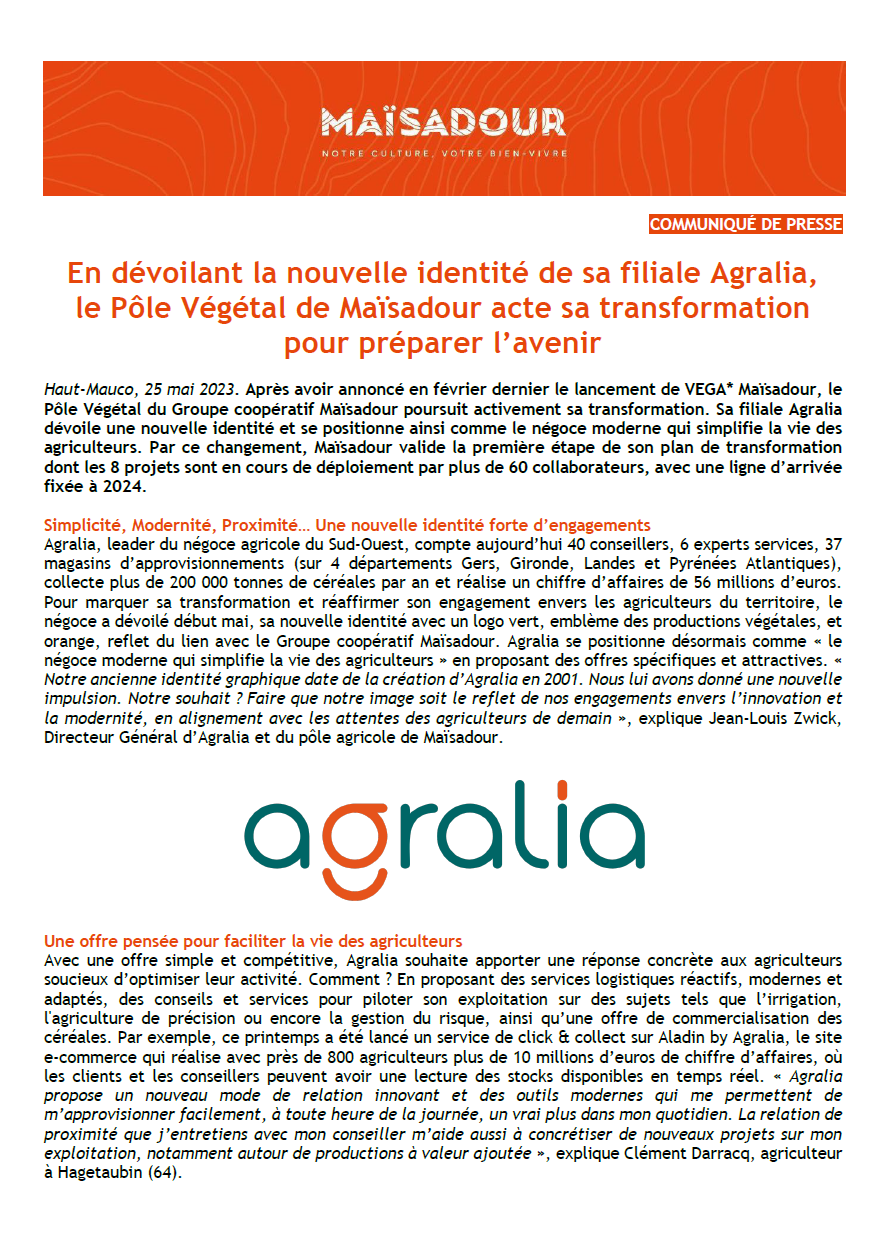 MAÏSADOUR
NOTRE CULTURE, VOTRE BIEN-VIVRE

COMMUNIQUÉ DE PRESSE

En dévoilant la nouvelle identité de sa filiale Agralia, le Pôle Végétal de Maïsadour acte sa transformation pour préparer l'avenir

Haut-Mauco, 25 mai 2023. Après avoir annoncé en février dernier le lancement de VEGA* Maïsadour, le Pôle Végétal du Groupe coopératif Maïsadour poursuit activement sa transformation. Sa filiale Agralia dévoile une nouvelle identité et se positionne ainsi comme le négoce moderne qui simplifie la vie des agriculteurs. Par ce changement, Maïsadour valide la première étape de son plan de transformation dont les 8 projets sont en cours de déploiement par plus de 60 collaborateurs, avec une ligne d'arrivée fixée à 2024.

Simplicité, Modernité, Proximité… Une nouvelle identité forte d'engagements
Agralia, leader du négoce agricole du Sud-Ouest, compte aujourd'hui 40 conseillers, 6 experts services, 37 magasins d'approvisionnements (sur 4 départements Gers, Gironde, Landes et Pyrénées Atlantiques), collecte plus de 200 000 tonnes de céréales par an et réalise un chiffre d'affaires de 56 millions d'euros. Pour marquer sa transformation et réaffirmer son engagement envers les agriculteurs du territoire, le négoce a dévoilé début mai, sa nouvelle identité avec un logo vert, emblème des productions végétales, et orange, reflet du lien avec le Groupe coopératif Maïsadour. Agralia se positionne désormais comme « le négoce moderne qui simplifie la vie des agriculteurs » en proposant des offres spécifiques et attractives. « Notre ancienne identité graphique date de la création d'Agralia en 2001. Nous lui avons donné une nouvelle impulsion. Notre souhait ? Faire que notre image soit le reflet de nos engagements envers l'innovation et la modernité, en alignement avec les attentes des agriculteurs de demain », explique Jean-Louis Zwick, Directeur Général d'Agralia et du pôle agricole de Maïsadour.

agralia

Une offre pensée pour faciliter la vie des agriculteurs
Avec une offre simple et compétitive, Agralia souhaite apporter une réponse concrète aux agriculteurs soucieux d'optimiser leur activité. Comment ? En proposant des services logistiques réactifs, modernes et adaptés, des conseils et services pour piloter son exploitation sur des sujets tels que l'irrigation, l'agriculture de précision ou encore la gestion du risque, ainsi qu'une offre de commercialisation des céréales. Par exemple, ce printemps a été lancé un service de click & collect sur Aladin by Agralia, le site e-commerce qui réalise avec près de 800 agriculteurs plus de 10 millions d'euros de chiffre d'affaires, où les clients et les conseillers peuvent avoir une lecture des stocks disponibles en temps réel. « Agralia propose un nouveau mode de relation innovant et des outils modernes qui me permettent de m'approvisionner facilement, à toute heure de la journée, un vrai plus dans mon quotidien. La relation de proximité que j'entretiens avec mon conseiller m'aide aussi à concrétiser de nouveaux projets sur mon exploitation, notamment autour de productions à valeur ajoutée », explique Clément Darracq, agriculteur à Hagetaubin (64).